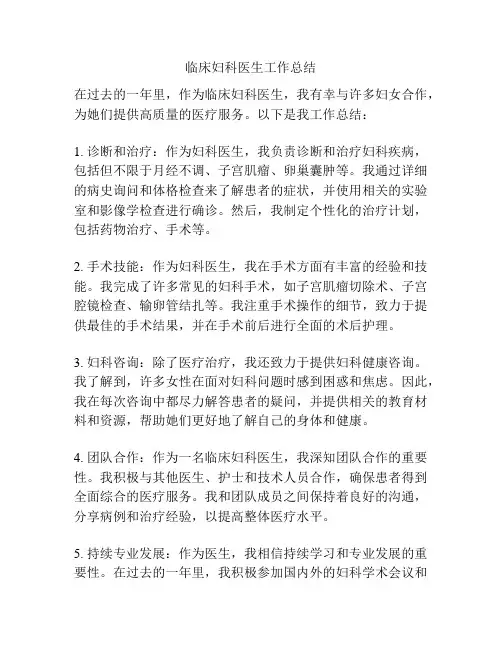 临床妇科医生工作总结

在过去的一年里，作为临床妇科医生，我有幸与许多妇女合作，为她们提供高质量的医疗服务。以下是我工作总结：

1. 诊断和治疗：作为妇科医生，我负责诊断和治疗妇科疾病，包括但不限于月经不调、子宫肌瘤、卵巢囊肿等。我通过详细的病史询问和体格检查来了解患者的症状，并使用相关的实验室和影像学检查进行确诊。然后，我制定个性化的治疗计划，包括药物治疗、手术等。

2. 手术技能：作为妇科医生，我在手术方面有丰富的经验和技能。我完成了许多常见的妇科手术，如子宫肌瘤切除术、子宫腔镜检查、输卵管结扎等。我注重手术操作的细节，致力于提供最佳的手术结果，并在手术前后进行全面的术后护理。

3. 妇科咨询：除了医疗治疗，我还致力于提供妇科健康咨询。我了解到，许多女性在面对妇科问题时感到困惑和焦虑。因此，我在每次咨询中都尽力解答患者的疑问，并提供相关的教育材料和资源，帮助她们更好地了解自己的身体和健康。

4. 团队合作：作为一名临床妇科医生，我深知团队合作的重要性。我积极与其他医生、护士和技术人员合作，确保患者得到全面综合的医疗服务。我和团队成员之间保持着良好的沟通，分享病例和治疗经验，以提高整体医疗水平。

5. 持续专业发展：作为医生，我相信持续学习和专业发展的重要性。在过去的一年里，我积极参加国内外的妇科学术会议和